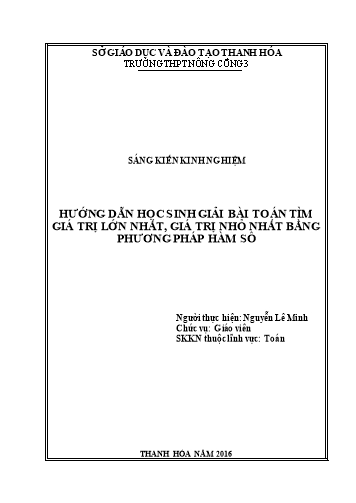 SỞ GIÁO DỤC VÀ ĐÀO TẠO THANH HÓA
TRƯỜNG THPT NÔNG CỐNG 3

SÁNG KIẾN KINH NGHIỆM

HƯỚNG DẪN HỌC SINH GIẢI BÀI TOÁN TÌM GIÁ TRỊ LỚN NHẤT, GIÁ TRỊ NHỎ NHẤT BẰNG PHƯƠNG PHÁP HÀM SỐ

Người thực hiện: Nguyễn Lê Minh
Chức vụ: Giáo viên
SKKN thuộc lĩnh vực: Toán

THANH HÓA NĂM 2016